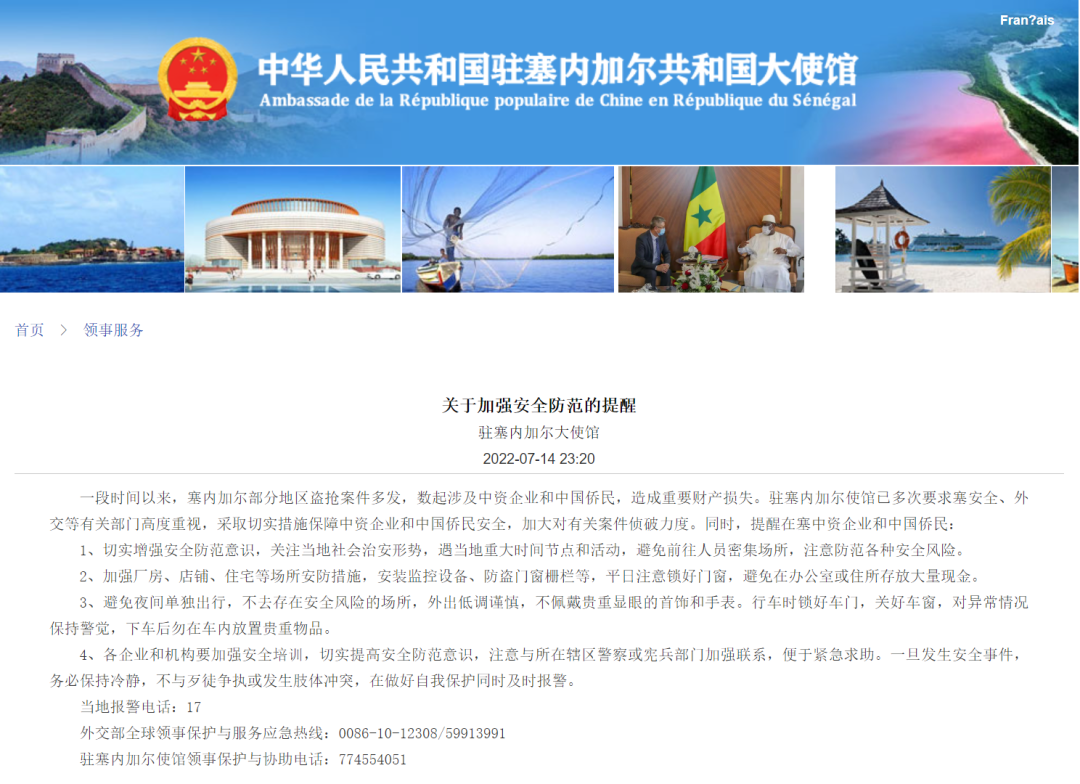 Fran?ais

中华人民共和国驻塞内加尔共和国大使馆
Ambassade de la République populaire de Chine en République du Sénégal

首页 > 领事服务

关于加强安全防范的提醒
驻塞内加尔大使馆
2022-07-14 23:20

一段时间以来，塞内加尔部分地区盗抢案件多发，数起涉及中资企业和中国侨民，造成重要财产损失。驻塞内加尔使馆已多次要求塞安全、外交等有关部门高度重视，采取切实措施保障中资企业和中国侨民安全，加大对有关案件侦破力度。同时，提醒在塞中资企业和中国侨民：

1、切实增强安全防范意识，关注当地社会治安形势，遇当地重大时间节点和活动，避免前往人员密集场所，注意防范各种安全风险。

2、加强厂房、店铺、住宅等场所安防措施，安装监控设备、防盗门窗栅栏等，平日注意锁好门窗，避免在办公室或住所存放大量现金。

3、避免夜间单独出行，不去存在安全风险的场所，外出低调谨慎，不佩戴贵重显眼的首饰和手表。行车时锁好车门，关好车窗，对异常情况保持警觉，下车后勿在车内放置贵重物品。

4、各企业和机构要加强安全培训，切实提高安全防范意识，注意与所在辖区警察或宪兵部门加强联系，便于紧急求助。一旦发生安全事件，务必保持冷静，不与歹徒争执或发生肢体冲突，在做好自我保护同时及时报警。

当地报警电话：17

外交部全球领事保护与服务应急热线：0086-10-12308/59913991

驻塞内加尔使馆领事保护与协助电话：774554051